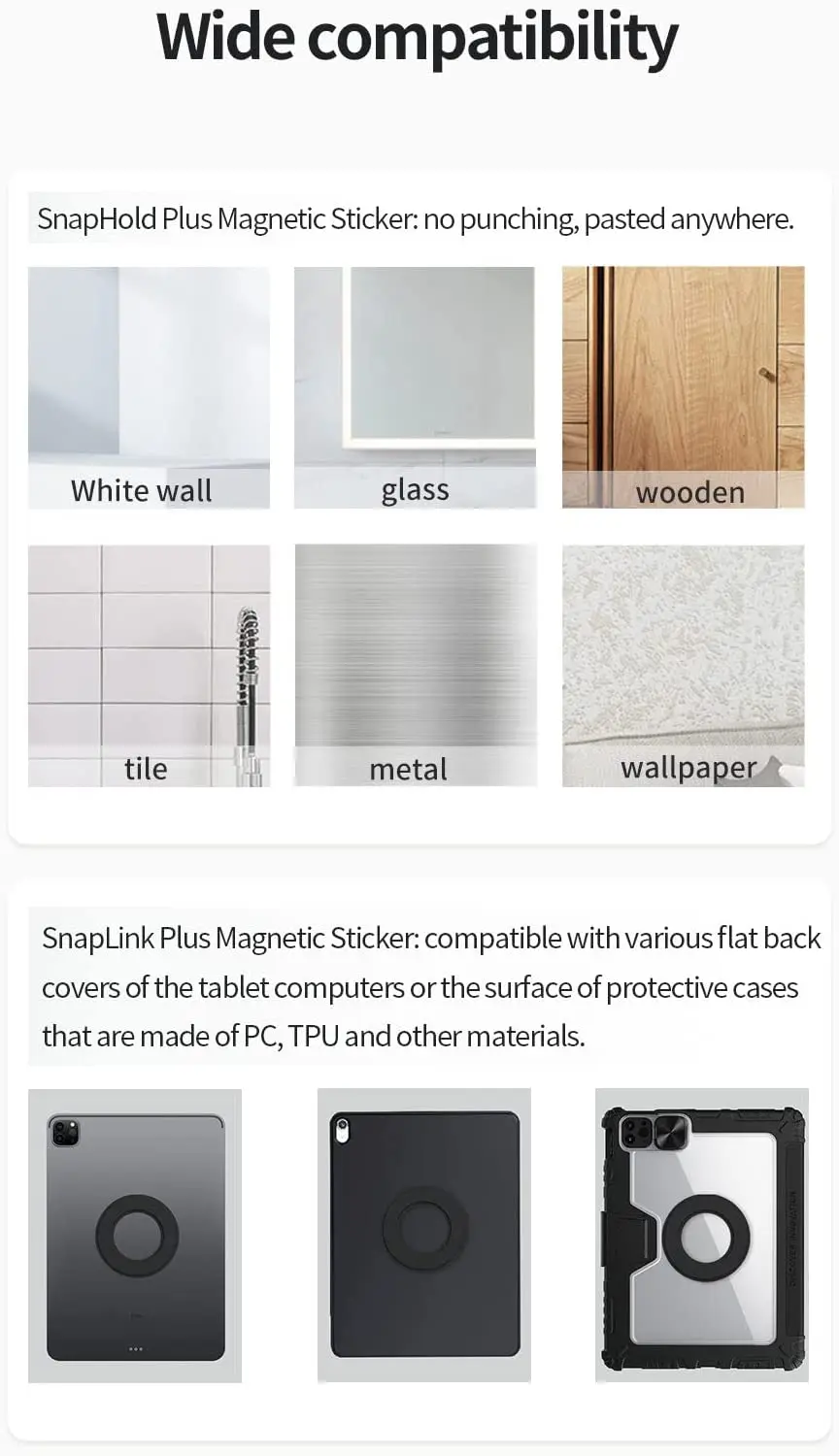 Wide compatibility

SnapHold Plus Magnetic Sticker: no punching, pasted anywhere.

White wall

glass

wooden

tile

metal

wallpaper

SnapLink Plus Magnetic Sticker: compatible with various flat back covers of the tablet computers or the surface of protective cases that are made of PC, TPU and other materials.